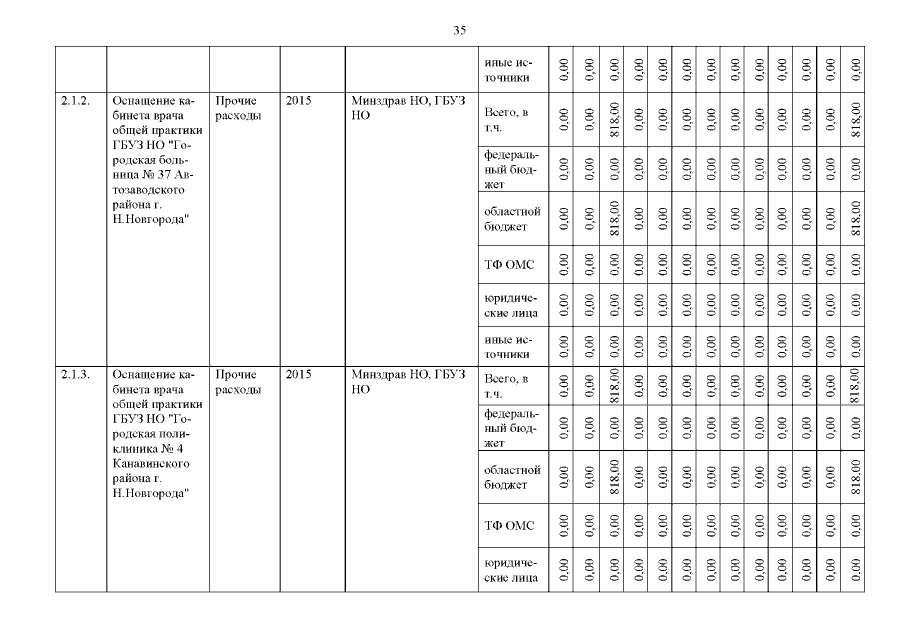 35

| | | | | | | | | | | | | | | | | | | | |
|---|---|---|---|---|---|---|---|---|---|---|---|---|---|---|---|---|---|---|---|
| | | | | | иные источники | 0,00 | 0,00 | 0,00 | 0,00 | 0,00 | 0,00 | 0,00 | 0,00 | 0,00 | 0,00 | 0,00 | 0,00 | 0,00 | 0,00 |
| 2.1.2. | Оснащение кабинета врача общей практики ГБУЗ НО "Городская больница № 37 Автозаводского района г. Н.Новгорода" | Прочие расходы | 2015 | Минздрав НО, ГБУЗ НО | Всего, в т.ч. | 0,00 | 0,00 | 818,00 | 0,00 | 0,00 | 0,00 | 0,00 | 0,00 | 0,00 | 0,00 | 0,00 | 0,00 | 0,00 | 818,00 |
| | | | | | федеральный бюджет | 0,00 | 0,00 | 0,00 | 0,00 | 0,00 | 0,00 | 0,00 | 0,00 | 0,00 | 0,00 | 0,00 | 0,00 | 0,00 | 0,00 |
| | | | | | областной бюджет | 0,00 | 0,00 | 818,00 | 0,00 | 0,00 | 0,00 | 0,00 | 0,00 | 0,00 | 0,00 | 0,00 | 0,00 | 0,00 | 818,00 |
| | | | | | ТФ ОМС | 0,00 | 0,00 | 0,00 | 0,00 | 0,00 | 0,00 | 0,00 | 0,00 | 0,00 | 0,00 | 0,00 | 0,00 | 0,00 | 0,00 |
| | | | | | юридические лица | 0,00 | 0,00 | 0,00 | 0,00 | 0,00 | 0,00 | 0,00 | 0,00 | 0,00 | 0,00 | 0,00 | 0,00 | 0,00 | 0,00 |
| | | | | | иные источники | 0,00 | 0,00 | 0,00 | 0,00 | 0,00 | 0,00 | 0,00 | 0,00 | 0,00 | 0,00 | 0,00 | 0,00 | 0,00 | 0,00 |
| 2.1.3. | Оснащение кабинета врача общей практики ГБУЗ НО "Городская поликлиника № 4 Канавинского района г. Н.Новгорода" | Прочие расходы | 2015 | Минздрав НО, ГБУЗ НО | Всего, в т.ч. | 0,00 | 0,00 | 818,00 | 0,00 | 0,00 | 0,00 | 0,00 | 0,00 | 0,00 | 0,00 | 0,00 | 0,00 | 0,00 | 818,00 |
| | | | | | федеральный бюджет | 0,00 | 0,00 | 0,00 | 0,00 | 0,00 | 0,00 | 0,00 | 0,00 | 0,00 | 0,00 | 0,00 | 0,00 | 0,00 | 0,00 |
| | | | | | областной бюджет | 0,00 | 0,00 | 818,00 | 0,00 | 0,00 | 0,00 | 0,00 | 0,00 | 0,00 | 0,00 | 0,00 | 0,00 | 0,00 | 818,00 |
| | | | | | ТФ ОМС | 0,00 | 0,00 | 0,00 | 0,00 | 0,00 | 0,00 | 0,00 | 0,00 | 0,00 | 0,00 | 0,00 | 0,00 | 0,00 | 0,00 |
| | | | | | юридические лица | 0,00 | 0,00 | 0,00 | 0,00 | 0,00 | 0,00 | 0,00 | 0,00 | 0,00 | 0,00 | 0,00 | 0,00 | 0,00 | 0,00 |